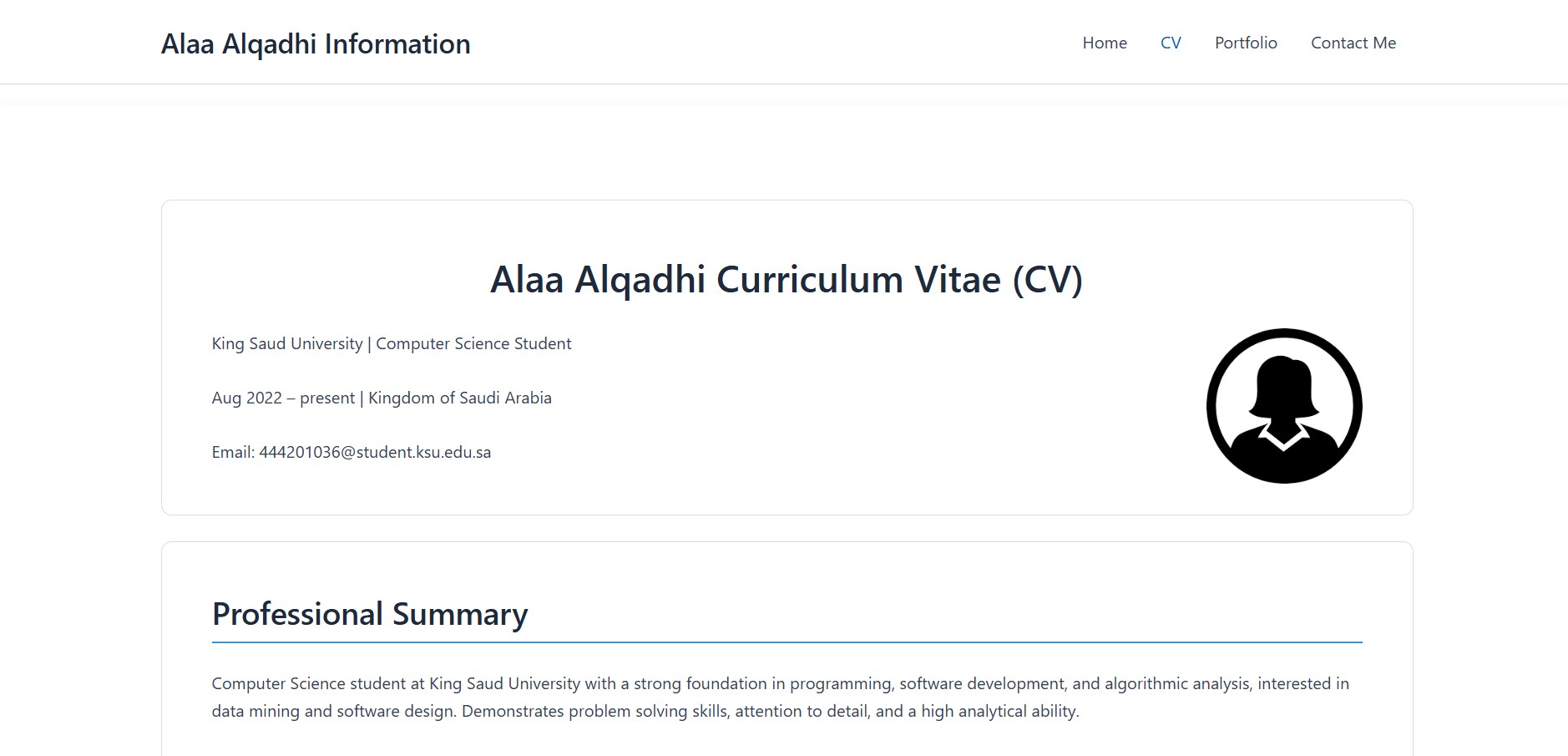 Alaa Alqadhi Information

Home CV Portfolio Contact Me

Alaa Alqadhi Curriculum Vitae (CV)

King Saud University | Computer Science Student

Aug 2022 – present | Kingdom of Saudi Arabia

Email: 444201036@student.ksu.edu.sa

Professional Summary

Computer Science student at King Saud University with a strong foundation in programming, software development, and algorithmic analysis, interested in data mining and software design. Demonstrates problem solving skills, attention to detail, and a high analytical ability.